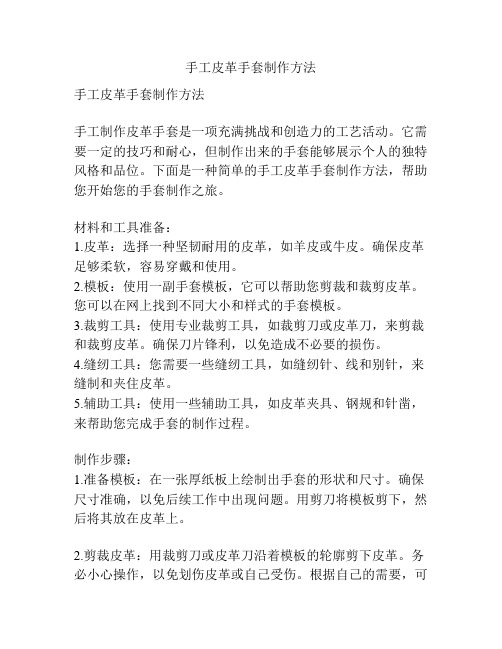 手工皮革手套制作方法

手工皮革手套制作方法

手工制作皮革手套是一项充满挑战和创造力的工艺活动。它需要一定的技巧和耐心，但制作出来的手套能够展示个人的独特风格和品位。下面是一种简单的手工皮革手套制作方法，帮助您开始您的手套制作之旅。

材料和工具准备：
1.皮革：选择一种坚韧耐用的皮革，如羊皮或牛皮。确保皮革足够柔软，容易穿戴和使用。
2.模板：使用一副手套模板，它可以帮助您剪裁和裁剪皮革。您可以在网上找到不同大小和样式的手套模板。
3.裁剪工具：使用专业裁剪工具，如裁剪刀或皮革刀，来剪裁和裁剪皮革。确保刀片锋利，以免造成不必要的损伤。
4.缝纫工具：您需要一些缝纫工具，如缝纫针、线和别针，来缝制和夹住皮革。
5.辅助工具：使用一些辅助工具，如皮革夹具、钢规和针凿，来帮助您完成手套的制作过程。

制作步骤：
1.准备模板：在一张厚纸板上绘制出手套的形状和尺寸。确保尺寸准确，以免后续工作中出现问题。用剪刀将模板剪下，然后将其放在皮革上。

2.剪裁皮革：用裁剪刀或皮革刀沿着模板的轮廓剪下皮革。务必小心操作，以免划伤皮革或自己受伤。根据自己的需要，可